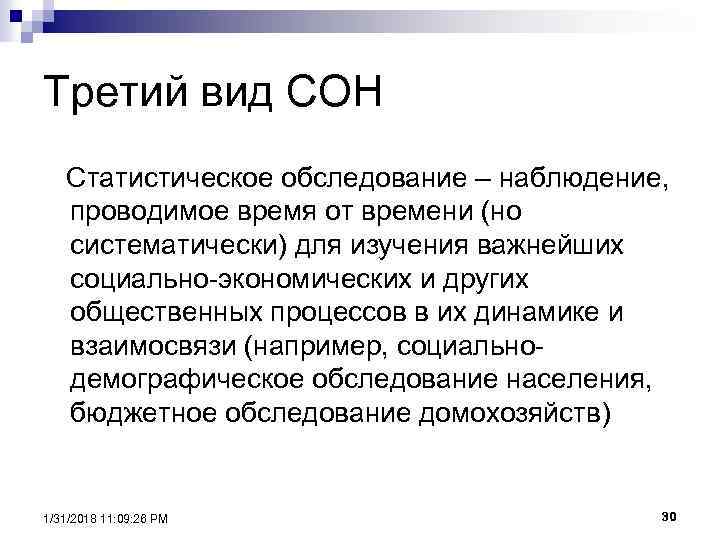 Третий вид СОН

Статистическое обследование – наблюдение, проводимое время от времени (но систематически) для изучения важнейших социально-экономических и других общественных процессов в их динамике и взаимосвязи (например, социально-демографическое обследование населения, бюджетное обследование домохозяйств)

1/31/2018 11:09:26 PM

30